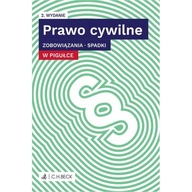 2. WYDANIE

Prawo cywilne

ZOBOWIĄZANIA · SPADKI

W PIGUŁCE

§

C.H.BECK